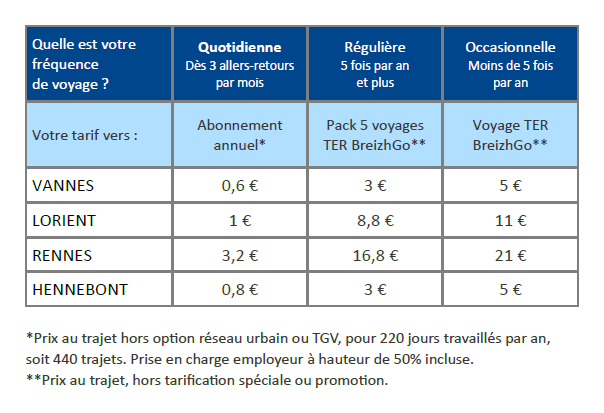 | Quelle est votre fréquence de voyage ? | Quotidienne Dès 3 allers-retours par mois | Régulière 5 fois par an et plus | Occasionnelle Moins de 5 fois par an |
|---|---|---|---|
| Votre tarif vers : | Abonnement annuel* | Pack 5 voyages TER BreizhGo** | Voyage TER BreizhGo** |
| VANNES | 0,6 € | 3 € | 5 € |
| LORIENT | 1 € | 8,8 € | 11 € |
| RENNES | 3,2 € | 16,8 € | 21 € |
| HENNEBONT | 0,8 € | 3 € | 5 € |

*Prix au trajet hors option réseau urbain ou TGV, pour 220 jours travaillés par an, soit 440 trajets. Prise en charge employeur à hauteur de 50% incluse.
**Prix au trajet, hors tarification spéciale ou promotion.